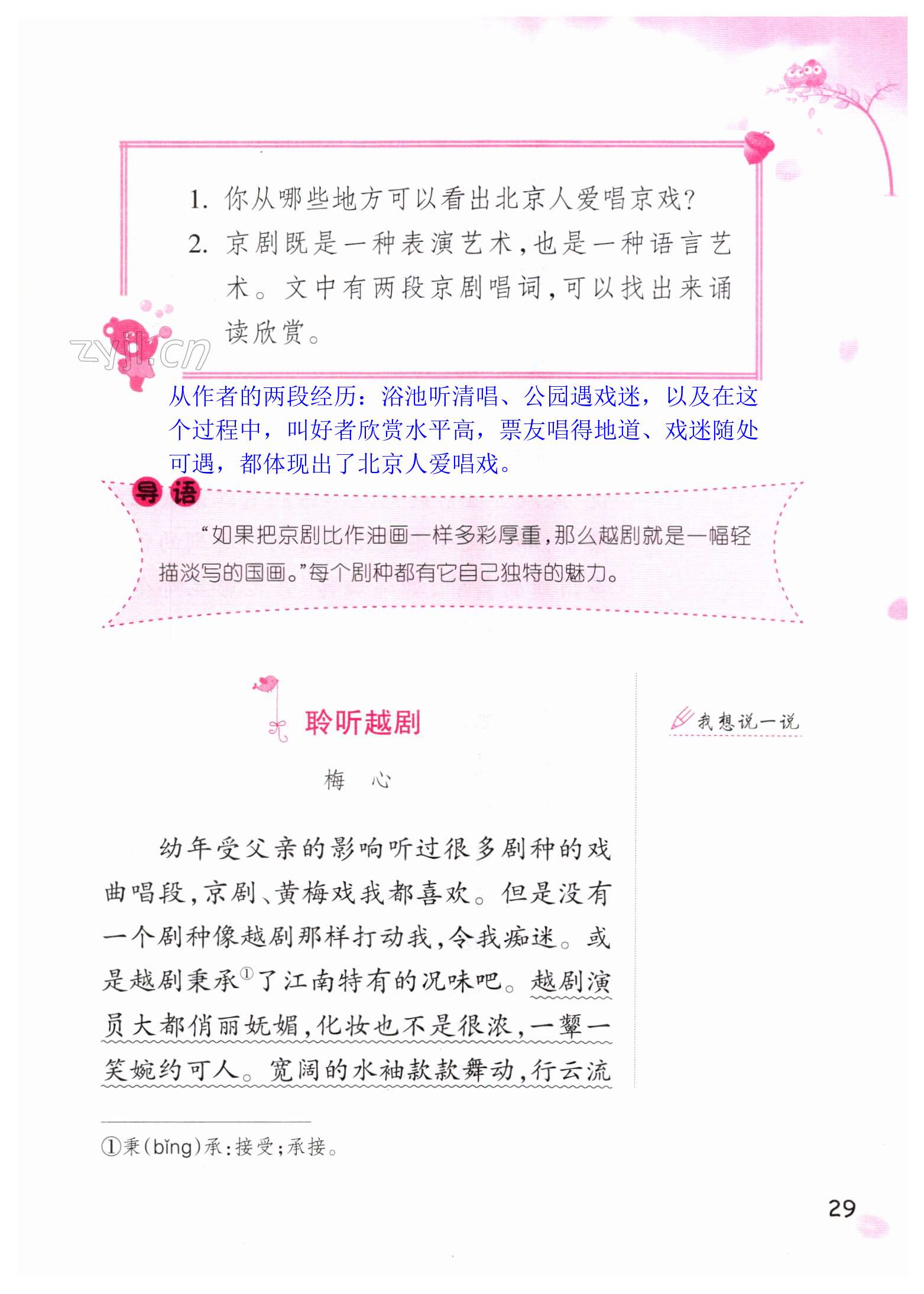 1. 你从哪些地方可以看出北京人爱唱京戏？

2. 京剧既是一种表演艺术，也是一种语言艺术。文中有两段京剧唱词，可以找出来诵读欣赏。

zyjl.cn

从作者的两段经历：浴池听清唱、公园遇戏迷，以及在这个过程中，叫好者欣赏水平高，票友唱得地道、戏迷随处可遇，都体现出了北京人爱唱戏。

导语

“如果把京剧比作油画一样多彩厚重，那么越剧就是一幅轻描淡写的国画。”每个剧种都有它自己独特的魅力。

聆听越剧

梅　心

我想说一说

幼年受父亲的影响听过很多剧种的戏曲唱段，京剧、黄梅戏我都喜欢。但是没有一个剧种像越剧那样打动我，令我痴迷。或是越剧秉承①了江南特有的况味吧。越剧演员大都俏丽妩媚，化妆也不是很浓，一颦一笑婉约可人。宽阔的水袖款款舞动，行云流

①秉（bǐng）承：接受；承接。

29